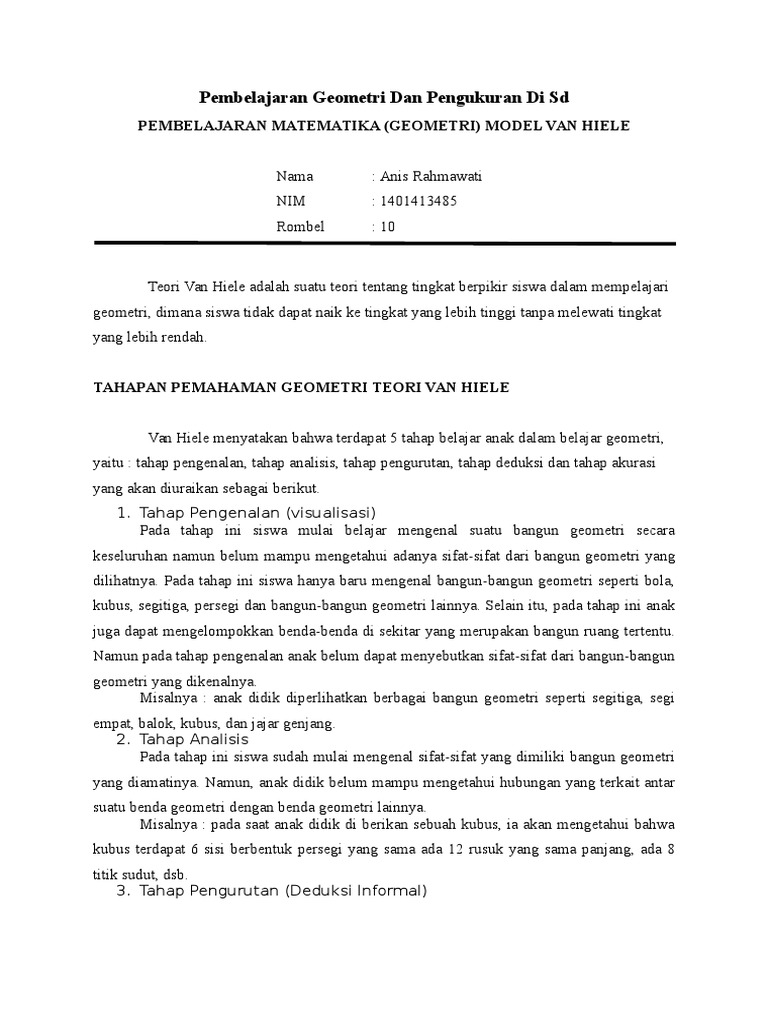 Pembelajaran Geometri Dan Pengukuran Di Sd

PEMBELAJARAN MATEMATIKA (GEOMETRI) MODEL VAN HIELE

Nama : Anis Rahmawati
NIM : 1401413485
Rombel : 10

Teori Van Hiele adalah suatu teori tentang tingkat berpikir siswa dalam mempelajari geometri, dimana siswa tidak dapat naik ke tingkat yang lebih tinggi tanpa melewati tingkat yang lebih rendah.

TAHAPAN PEMAHAMAN GEOMETRI TEORI VAN HIELE

Van Hiele menyatakan bahwa terdapat 5 tahap belajar anak dalam belajar geometri, yaitu : tahap pengenalan, tahap analisis, tahap pengurutan, tahap deduksi dan tahap akurasi yang akan diuraikan sebagai berikut.

1. Tahap Pengenalan (visualisasi)

Pada tahap ini siswa mulai belajar mengenal suatu bangun geometri secara keseluruhan namun belum mampu mengetahui adanya sifat-sifat dari bangun geometri yang dilihatnya. Pada tahap ini siswa hanya baru mengenal bangun-bangun geometri seperti bola, kubus, segitiga, persegi dan bangun-bangun geometri lainnya. Selain itu, pada tahap ini anak juga dapat mengelompokkan benda-benda di sekitar yang merupakan bangun ruang tertentu. Namun pada tahap pengenalan anak belum dapat menyebutkan sifat-sifat dari bangun-bangun geometri yang dikenalnya.

Misalnya : anak didik diperlihatkan berbagai bangun geometri seperti segitiga, segi empat, balok, kubus, dan jajar genjang.

2. Tahap Analisis

Pada tahap ini siswa sudah mulai mengenal sifat-sifat yang dimiliki bangun geometri yang diamatinya. Namun, anak didik belum mampu mengetahui hubungan yang terkait antar suatu benda geometri dengan benda geometri lainnya.

Misalnya : pada saat anak didik di berikan sebuah kubus, ia akan mengetahui bahwa kubus terdapat 6 sisi berbentuk persegi yang sama ada 12 rusuk yang sama panjang, ada 8 titik sudut, dsb.

3. Tahap Pengurutan (Deduksi Informal)